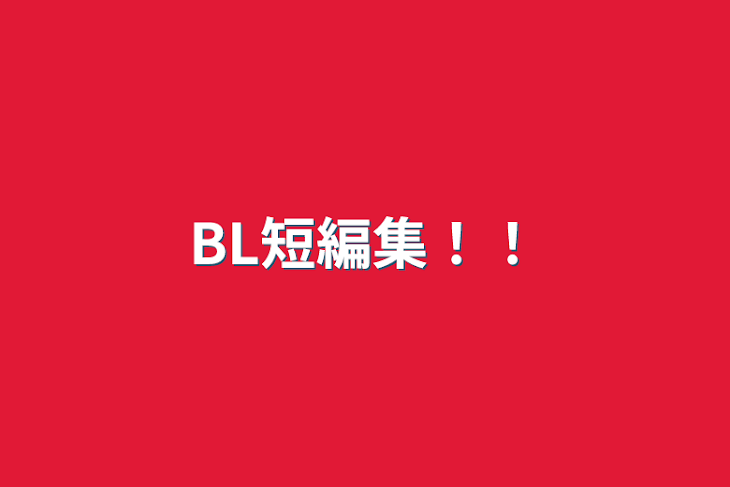 BL短編集！！